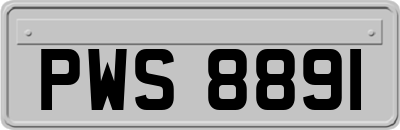 PWS 8891